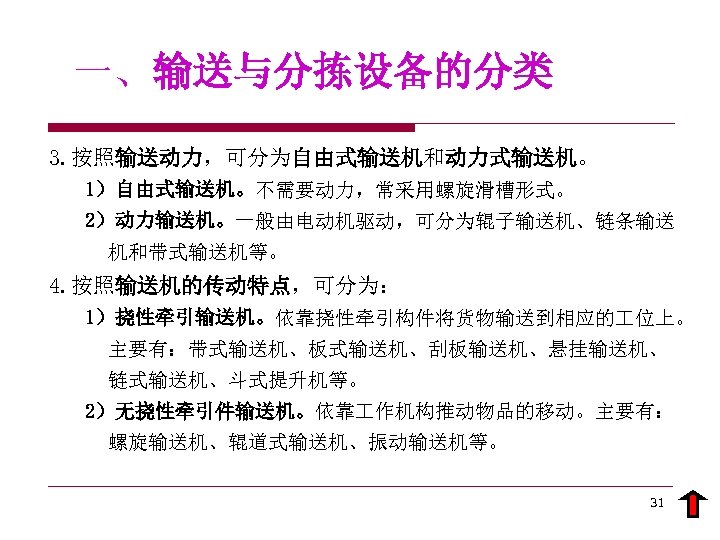 一、输送与分拣设备的分类

3.按照输送动力，可分为自由式输送机和动力式输送机。

1）自由式输送机。不需要动力，常采用螺旋滑槽形式。

2）动力输送机。一般由电动机驱动，可分为辊子输送机、链条输送机和带式输送机等。

4.按照输送机的传动特点，可分为：

1）挠性牵引输送机。依靠挠性牵引构件将货物输送到相应的工位上。主要有：带式输送机、板式输送机、刮板输送机、悬挂输送机、链式输送机、斗式提升机等。

2）无挠性牵引件输送机。依靠工作机构推动物品的移动。主要有：螺旋输送机、辊道式输送机、振动输送机等。

31